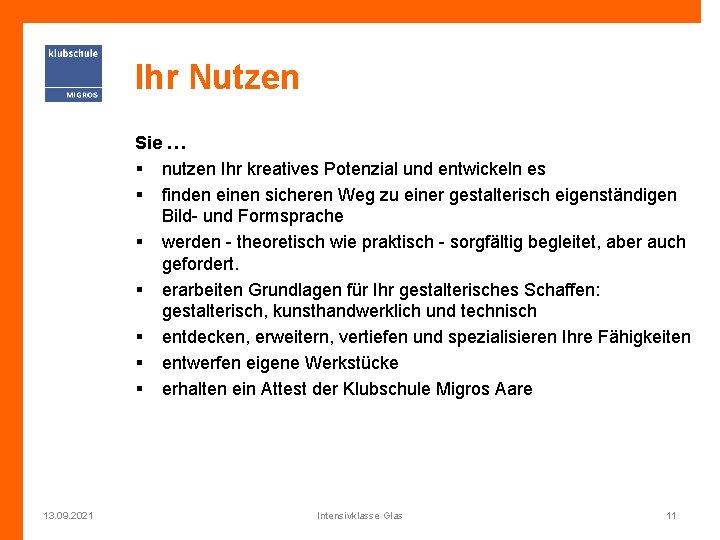 klubschule
MIGROS

Ihr Nutzen

Sie …

▪ nutzen Ihr kreatives Potenzial und entwickeln es
▪ finden einen sicheren Weg zu einer gestalterisch eigenständigen Bild- und Formsprache
▪ werden - theoretisch wie praktisch - sorgfältig begleitet, aber auch gefordert.
▪ erarbeiten Grundlagen für Ihr gestalterisches Schaffen: gestalterisch, kunsthandwerklich und technisch
▪ entdecken, erweitern, vertiefen und spezialisieren Ihre Fähigkeiten
▪ entwerfen eigene Werkstücke
▪ erhalten ein Attest der Klubschule Migros Aare

13.09.2021

Intensivklasse Glas

11